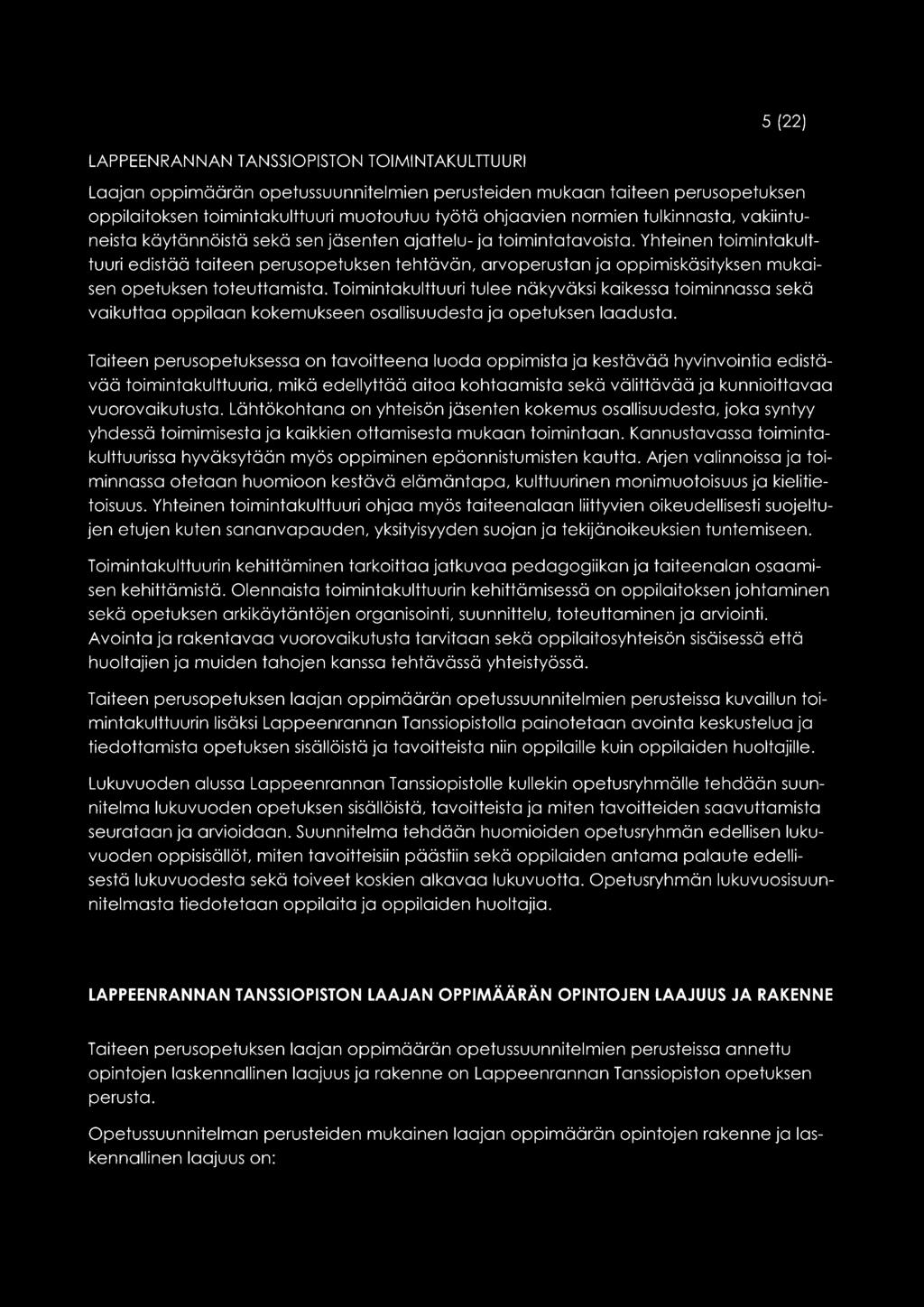 5 (22)

LAPPEENRANNAN TANSSIOPISTON TOIMINTAKULTTUURI

Laajan oppimäärän opetussuunnitelmien perusteiden mukaan taiteen perusopetuksen oppilaitoksen toimintakulttuuri muotoutuu työtä ohjaavien normien tulkinnasta, vakiintuneista käytännöistä sekä sen jäsenten ajattelu- ja toimintatavoista. Yhteinen toimintakulttuuri edistää taiteen perusopetuksen tehtävän, arvoperustan ja oppimiskäsityksen mukaisen opetuksen toteuttamista. Toimintakulttuuri tulee näkyväksi kaikessa toiminnassa sekä vaikuttaa oppilaan kokemukseen osallisuudesta ja opetuksen laadusta.

Taiteen perusopetuksessa on tavoitteena luoda oppimista ja kestävää hyvinvointia edistävää toimintakulttuuria, mikä edellyttää aitoa kohtaamista sekä välittävää ja kunnioittavaa vuorovaikutusta. Lähtökohtana on yhteisön jäsenten kokemus osallisuudesta, joka syntyy yhdessä toimimisesta ja kaikkien ottamisesta mukaan toimintaan. Kannustavassa toimintakulttuurissa hyväksytään myös oppiminen epäonnistumisten kautta. Arjen valinnoissa ja toiminnassa otetaan huomioon kestävä elämäntapa, kulttuurinen monimuotoisuus ja kielitietoisuus. Yhteinen toimintakulttuuri ohjaa myös taiteenalaan liittyvien oikeudellisesti suojeltujen etujen kuten sananvapauden, yksityisyyden suojan ja tekijänoikeuksien tuntemiseen.

Toimintakulttuurin kehittäminen tarkoittaa jatkuvaa pedagogiikan ja taiteenalan osaamisen kehittämistä. Olennaista toimintakulttuurin kehittämisessä on oppilaitoksen johtaminen sekä opetuksen arkikäytäntöjen organisointi, suunnittelu, toteuttaminen ja arviointi. Avointa ja rakentavaa vuorovaikutusta tarvitaan sekä oppilaitosyhteisön sisäisessä että huoltajien ja muiden tahojen kanssa tehtävässä yhteistyössä.

Taiteen perusopetuksen laajan oppimäärän opetussuunnitelmien perusteissa kuvaillun toimintakulttuurin lisäksi Lappeenrannan Tanssiopistolla painotetaan avointa keskustelua ja tiedottamista opetuksen sisällöistä ja tavoitteista niin oppilaille kuin oppilaiden huoltajille.

Lukuvuoden alussa Lappeenrannan Tanssiopistolle kullekin opetusryhmälle tehdään suunnitelma lukuvuoden opetuksen sisällöistä, tavoitteista ja miten tavoitteiden saavuttamista seurataan ja arvioidaan. Suunnitelma tehdään huomioiden opetusryhmän edellisen lukuvuoden oppisisällöt, miten tavoitteisiin päästiin sekä oppilaiden antama palaute edellisestä lukuvuodesta sekä toiveet koskien alkavaa lukuvuotta. Opetusryhmän lukuvuosisuunnitelmasta tiedotetaan oppilaita ja oppilaiden huoltajia.

LAPPEENRANNAN TANSSIOPISTON LAAJAN OPPIMÄÄRÄN OPINTOJEN LAAJUUS JA RAKENNE

Taiteen perusopetuksen laajan oppimäärän opetussuunnitelmien perusteissa annettu opintojen laskennallinen laajuus ja rakenne on Lappeenrannan Tanssiopiston opetuksen perusta.

Opetussuunnitelman perusteiden mukainen laajan oppimäärän opintojen rakenne ja laskennallinen laajuus on: